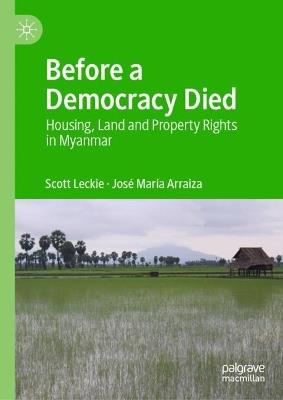 Before a Democracy Died
Housing, Land and Property Rights in Myanmar

Scott Leckie · José María Arraiza

palgrave macmillan